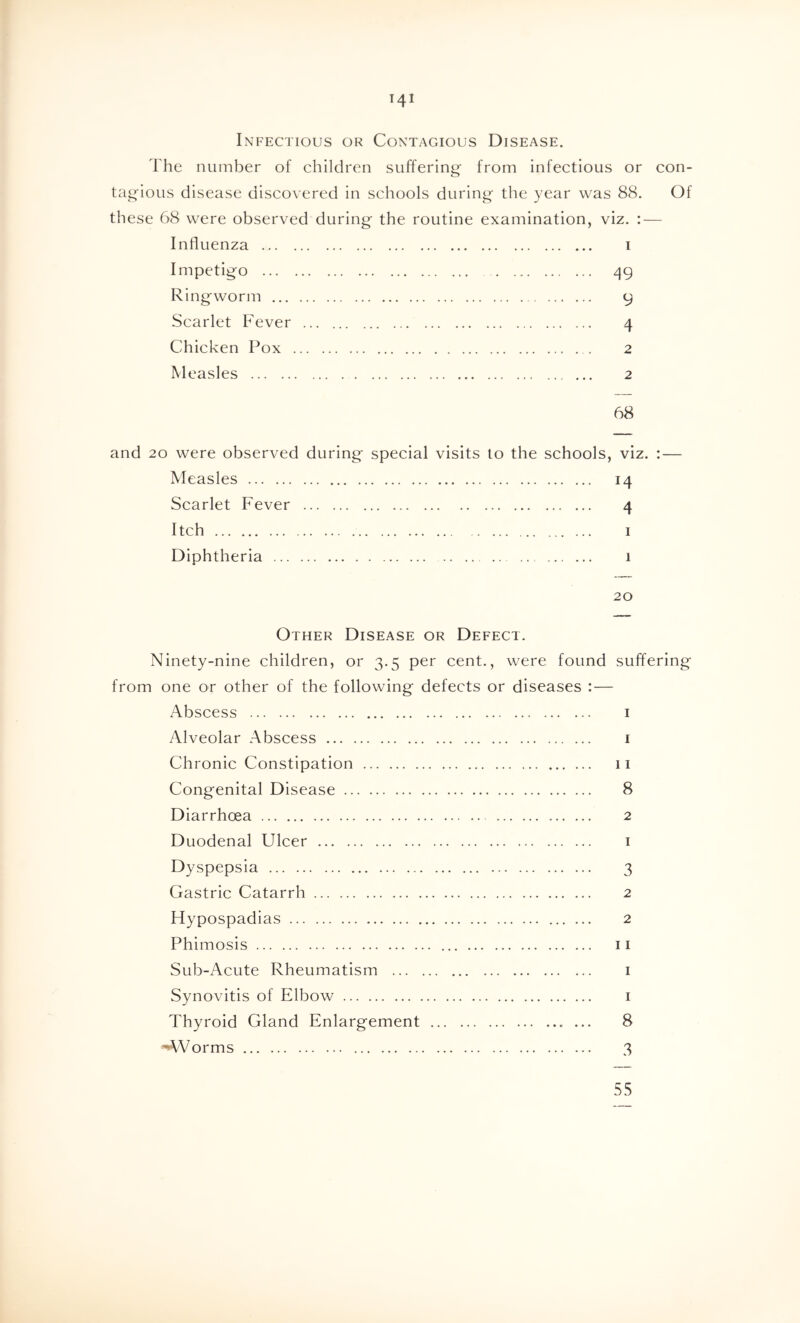 141

Infectious or Contagious Disease.

The number of children suffering from infectious or contagious disease discovered in schools during the year was 88. Of these 68 were observed during the routine examination, viz. :—

Influenza 1
Impetigo 49
Ringworm 9
Scarlet Fever 4
Chicken Pox 2
Measles 2

68

and 20 were observed during special visits to the schools, viz. :—

Measles 14
Scarlet Fever 4
Itch 1
Diphtheria 1

20

Other Disease or Defect.

Ninety-nine children, or 3.5 per cent., were found suffering from one or other of the following defects or diseases :—

Abscess 1
Alveolar Abscess 1
Chronic Constipation 11
Congenital Disease 8
Diarrhœa 2
Duodenal Ulcer 1
Dyspepsia 3
Gastric Catarrh 2
Hypospadias 2
Phimosis 11
Sub-Acute Rheumatism 1
Synovitis of Elbow 1
Thyroid Gland Enlargement 8
Worms 3

55